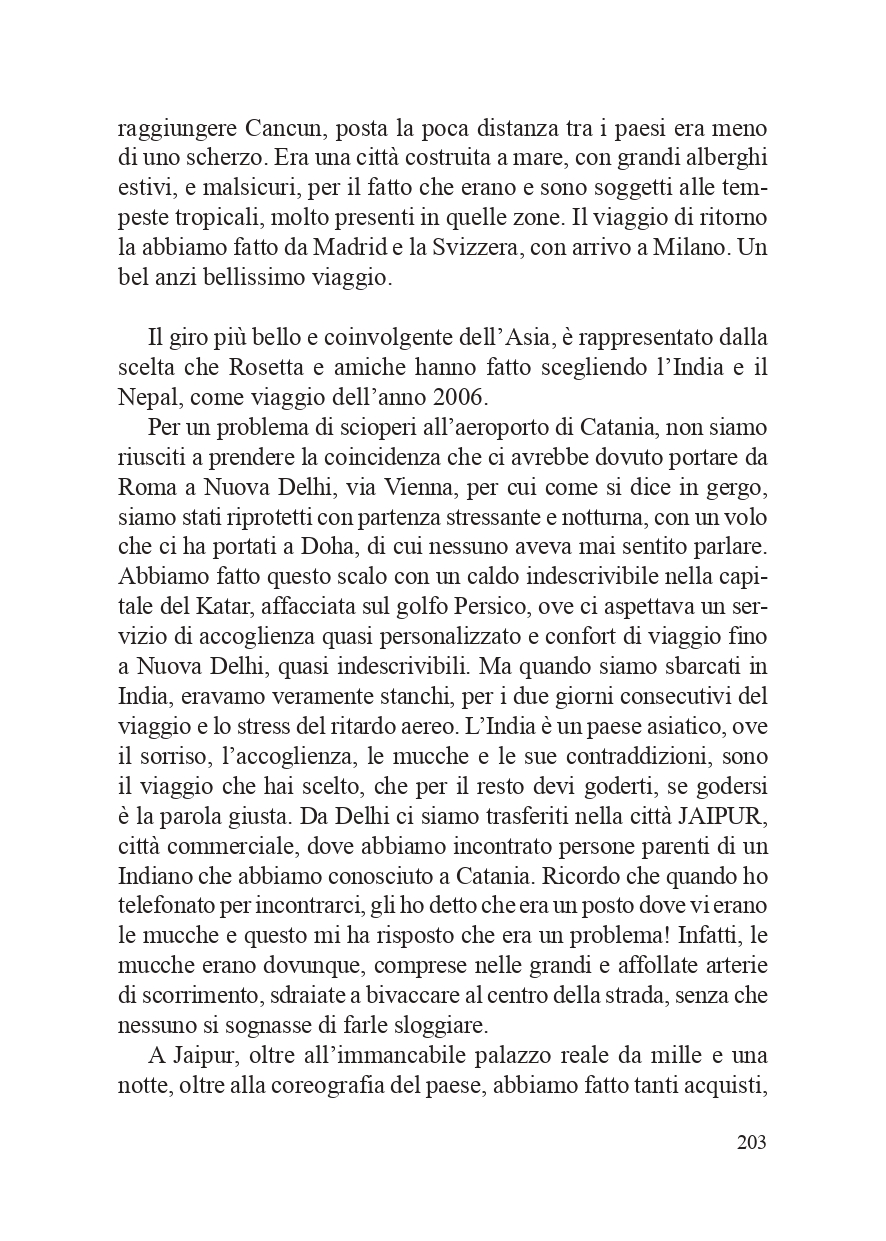 raggiungere Cancun, posta la poca distanza tra i paesi era meno di uno scherzo. Era una città costruita a mare, con grandi alberghi estivi, e malsicuri, per il fatto che erano e sono soggetti alle tempeste tropicali, molto presenti in quelle zone. Il viaggio di ritorno la abbiamo fatto da Madrid e la Svizzera, con arrivo a Milano. Un bel anzi bellissimo viaggio.

Il giro più bello e coinvolgente dell'Asia, è rappresentato dalla scelta che Rosetta e amiche hanno fatto scegliendo l'India e il Nepal, come viaggio dell'anno 2006.

Per un problema di scioperi all'aeroporto di Catania, non siamo riusciti a prendere la coincidenza che ci avrebbe dovuto portare da Roma a Nuova Delhi, via Vienna, per cui come si dice in gergo, siamo stati riprotetti con partenza stressante e notturna, con un volo che ci ha portati a Doha, di cui nessuno aveva mai sentito parlare. Abbiamo fatto questo scalo con un caldo indescrivibile nella capitale del Katar, affacciata sul golfo Persico, ove ci aspettava un servizio di accoglienza quasi personalizzato e confort di viaggio fino a Nuova Delhi, quasi indescrivibili. Ma quando siamo sbarcati in India, eravamo veramente stanchi, per i due giorni consecutivi del viaggio e lo stress del ritardo aereo. L'India è un paese asiatico, ove il sorriso, l'accoglienza, le mucche e le sue contraddizioni, sono il viaggio che hai scelto, che per il resto devi goderti, se godersi è la parola giusta. Da Delhi ci siamo trasferiti nella città JAIPUR, città commerciale, dove abbiamo incontrato persone parenti di un Indiano che abbiamo conosciuto a Catania. Ricordo che quando ho telefonato per incontrarci, gli ho detto che era un posto dove vi erano le mucche e questo mi ha risposto che era un problema! Infatti, le mucche erano dovunque, comprese nelle grandi e affollate arterie di scorrimento, sdraiate a bivaccare al centro della strada, senza che nessuno si sognasse di farle sloggiare.

A Jaipur, oltre all'immancabile palazzo reale da mille e una notte, oltre alla coreografia del paese, abbiamo fatto tanti acquisti,

203